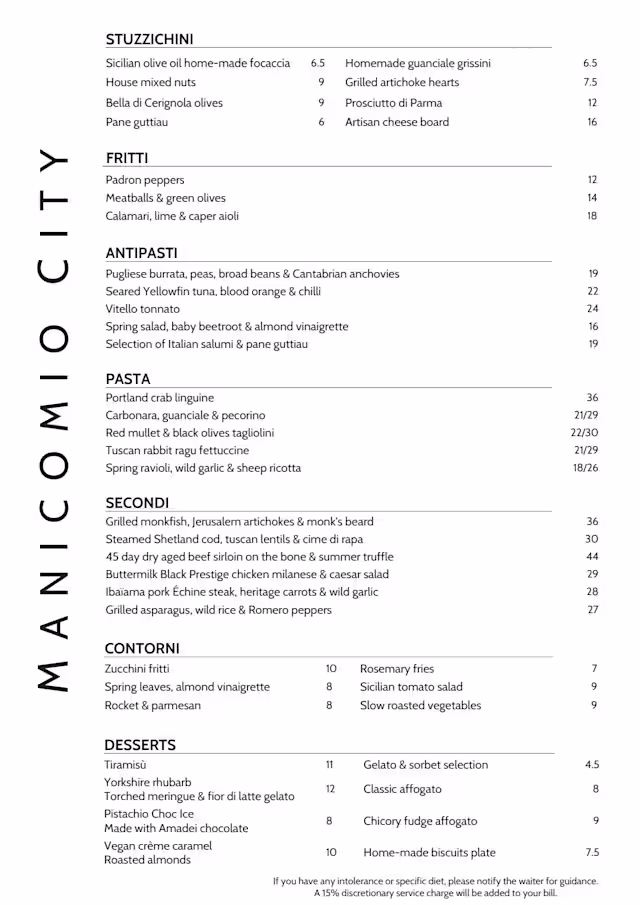 MANICOMIO CITY

STUZZICHINI

Sicilian olive oil home-made focaccia 6.5
House mixed nuts 9
Bella di Cerignola olives 9
Pane guttiau 6

Homemade guanciale grissini 6.5
Grilled artichoke hearts 7.5
Prosciutto di Parma 12
Artisan cheese board 16

FRITTI

Padron peppers 12
Meatballs & green olives 14
Calamari, lime & caper aioli 18

ANTIPASTI

Pugliese burrata, peas, broad beans & Cantabrian anchovies 19
Seared Yellowfin tuna, blood orange & chilli 22
Vitello tonnato 24
Spring salad, baby beetroot & almond vinaigrette 16
Selection of Italian salumi & pane guttiau 19

PASTA

Portland crab linguine 36
Carbonara, guanciale & pecorino 21/29
Red mullet & black olives tagliolini 22/30
Tuscan rabbit ragu fettuccine 21/29
Spring ravioli, wild garlic & sheep ricotta 18/26

SECONDI

Grilled monkfish, Jerusalem artichokes & monk's beard 36
Steamed Shetland cod, tuscan lentils & cime di rapa 30
45 day dry aged beef sirloin on the bone & summer truffle 44
Buttermilk Black Prestige chicken milanese & caesar salad 29
Ibaïama pork Échine steak, heritage carrots & wild garlic 28
Grilled asparagus, wild rice & Romero peppers 27

CONTORNI

Zucchini fritti 10
Spring leaves, almond vinaigrette 8
Rocket & parmesan 8

Rosemary fries 7
Sicilian tomato salad 9
Slow roasted vegetables 9

DESSERTS

Tiramisù 11
Yorkshire rhubarb
Torched meringue & fior di latte gelato 12
Pistachio Choc Ice
Made with Amadei chocolate 8
Vegan crème caramel
Roasted almonds 10

Gelato & sorbet selection 4.5
Classic affogato 8
Chicory fudge affogato 9
Home-made biscuits plate 7.5

If you have any intolerance or specific diet, please notify the waiter for guidance.
A 15% discretionary service charge will be added to your bill.